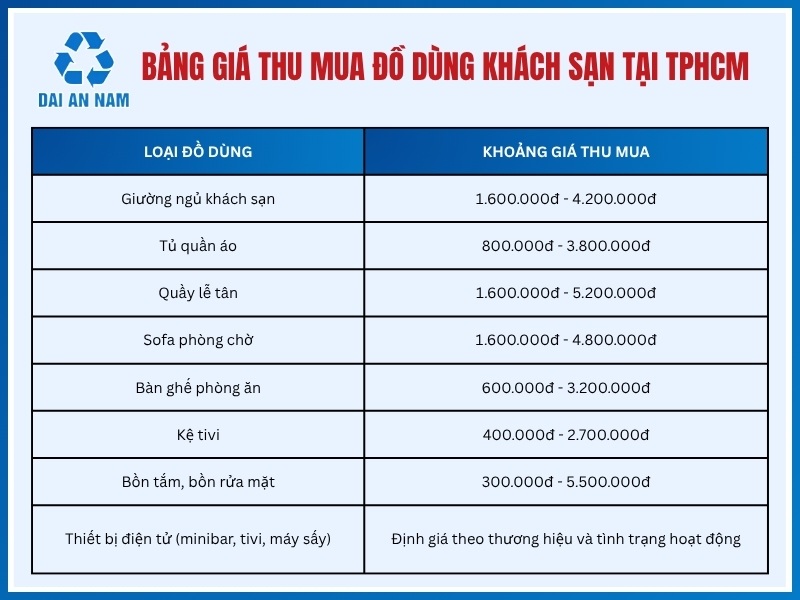 DAI AN NAM

BẢNG GIÁ THU MUA ĐỒ DÙNG KHÁCH SẠN TẠI TPHCM

| LOẠI ĐỒ DÙNG | KHOẢNG GIÁ THU MUA |
|---|---|
| Giường ngủ khách sạn | 1.600.000đ - 4.200.000đ |
| Tủ quần áo | 800.000đ - 3.800.000đ |
| Quầy lễ tân | 1.600.000đ - 5.200.000đ |
| Sofa phòng chờ | 1.600.000đ - 4.800.000đ |
| Bàn ghế phòng ăn | 600.000đ - 3.200.000đ |
| Kệ tivi | 400.000đ - 2.700.000đ |
| Bồn tắm, bồn rửa mặt | 300.000đ - 5.500.000đ |
| Thiết bị điện tử (minibar, tivi, máy sấy) | Định giá theo thương hiệu và tình trạng hoạt động |